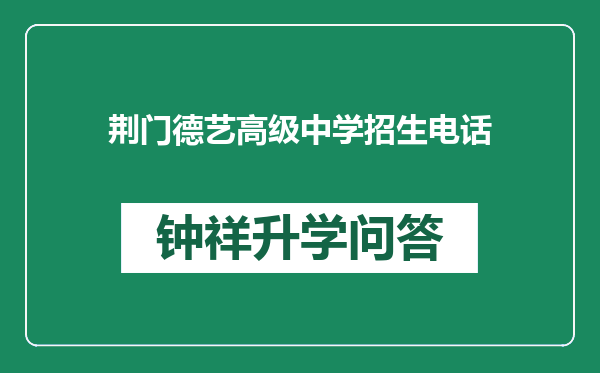 荆门德艺高级中学招生电话

钟祥升学问答